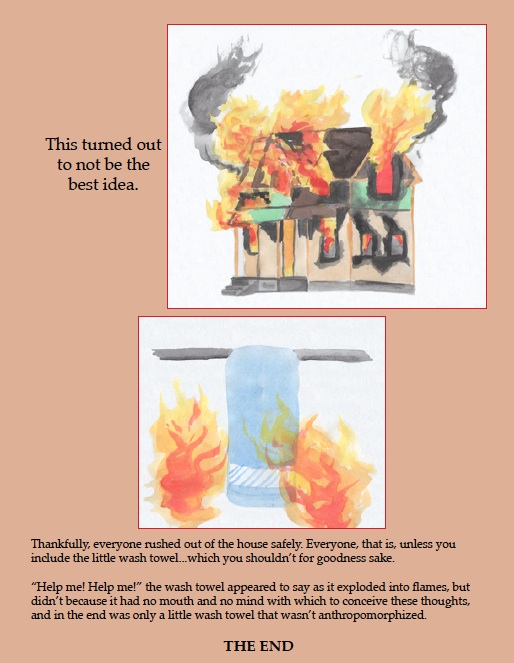 This turned out to not be the best idea.

Thankfully, everyone rushed out of the house safely. Everyone, that is, unless you include the little wash towel...which you shouldn't for goodness sake.

"Help me! Help me!" the wash towel appeared to say as it exploded into flames, but didn't because it had no mouth and no mind with which to conceive these thoughts, and in the end was only a little wash towel that wasn't anthropomorphized.

THE END